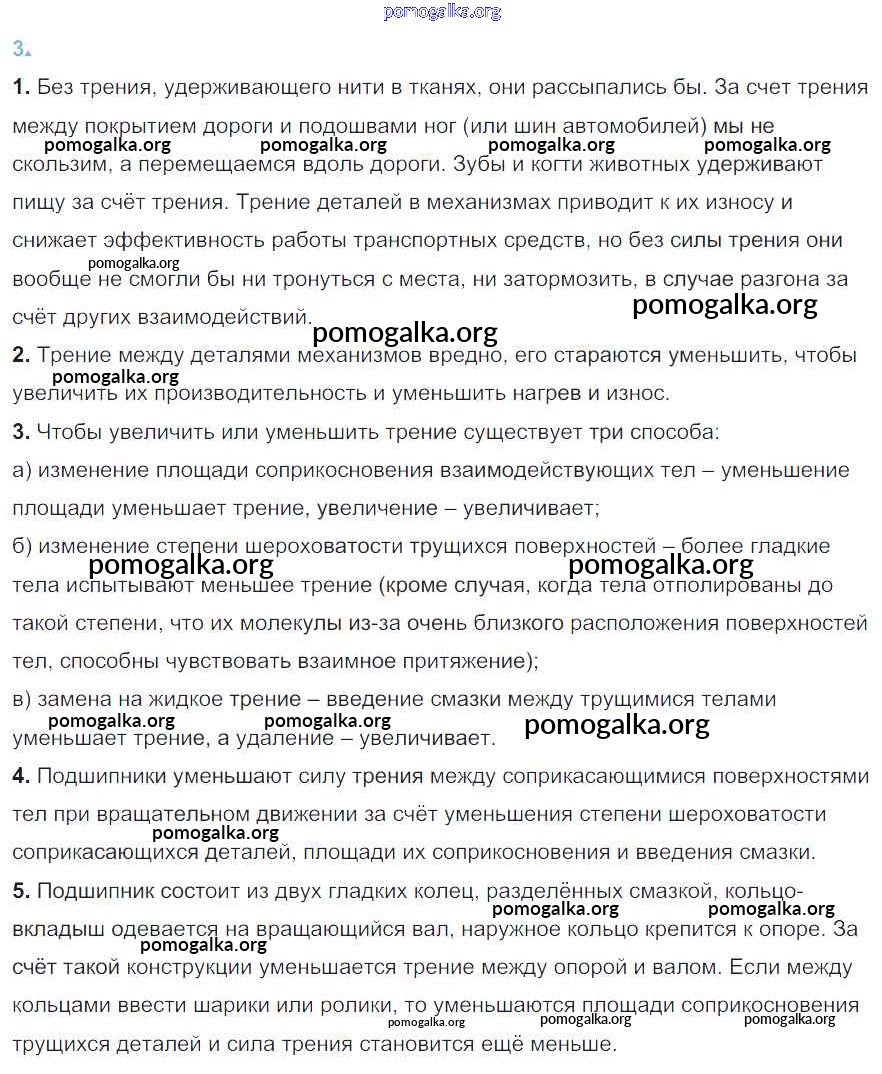 pomogalka.org

3.

1. Без трения, удерживающего нити в тканях, они рассыпались бы. За счет трения между покрытием дороги и подошвами ног (или шин автомобилей) мы не скользим, а перемещаемся вдоль дороги. Зубы и когти животных удерживают пищу за счёт трения. Трение деталей в механизмах приводит к их износу и снижает эффективность работы транспортных средств, но без силы трения они вообще не смогли бы ни тронуться с места, ни затормозить, в случае разгона за счёт других взаимодействий.

pomogalka.org pomogalka.org pomogalka.org pomogalka.org pomogalka.org pomogalka.org pomogalka.org

2. Трение между деталями механизмов вредно, его стараются уменьшить, чтобы увеличить их производительность и уменьшить нагрев и износ.

pomogalka.org

3. Чтобы увеличить или уменьшить трение существует три способа:

а) изменение площади соприкосновения взаимодействующих тел – уменьшение площади уменьшает трение, увеличение – увеличивает;

б) изменение степени шероховатости трущихся поверхностей – более гладкие тела испытывают меньшее трение (кроме случая, когда тела отполированы до такой степени, что их молекулы из-за очень близкого расположения поверхностей тел, способны чувствовать взаимное притяжение);

pomogalka.org pomogalka.org

в) замена на жидкое трение – введение смазки между трущимися телами уменьшает трение, а удаление – увеличивает.

pomogalka.org pomogalka.org pomogalka.org

4. Подшипники уменьшают силу трения между соприкасающимися поверхностями тел при вращательном движении за счёт уменьшения степени шероховатости соприкасающихся деталей, площади их соприкосновения и введения смазки.

pomogalka.org

5. Подшипник состоит из двух гладких колец, разделённых смазкой, кольцо-вкладыш одевается на вращающийся вал, наружное кольцо крепится к опоре. За счёт такой конструкции уменьшается трение между опорой и валом. Если между кольцами ввести шарики или ролики, то уменьшаются площади соприкосновения трущихся деталей и сила трения становится ещё меньше.

pomogalka.org pomogalka.org pomogalka.org pomogalka.org pomogalka.org pomogalka.org